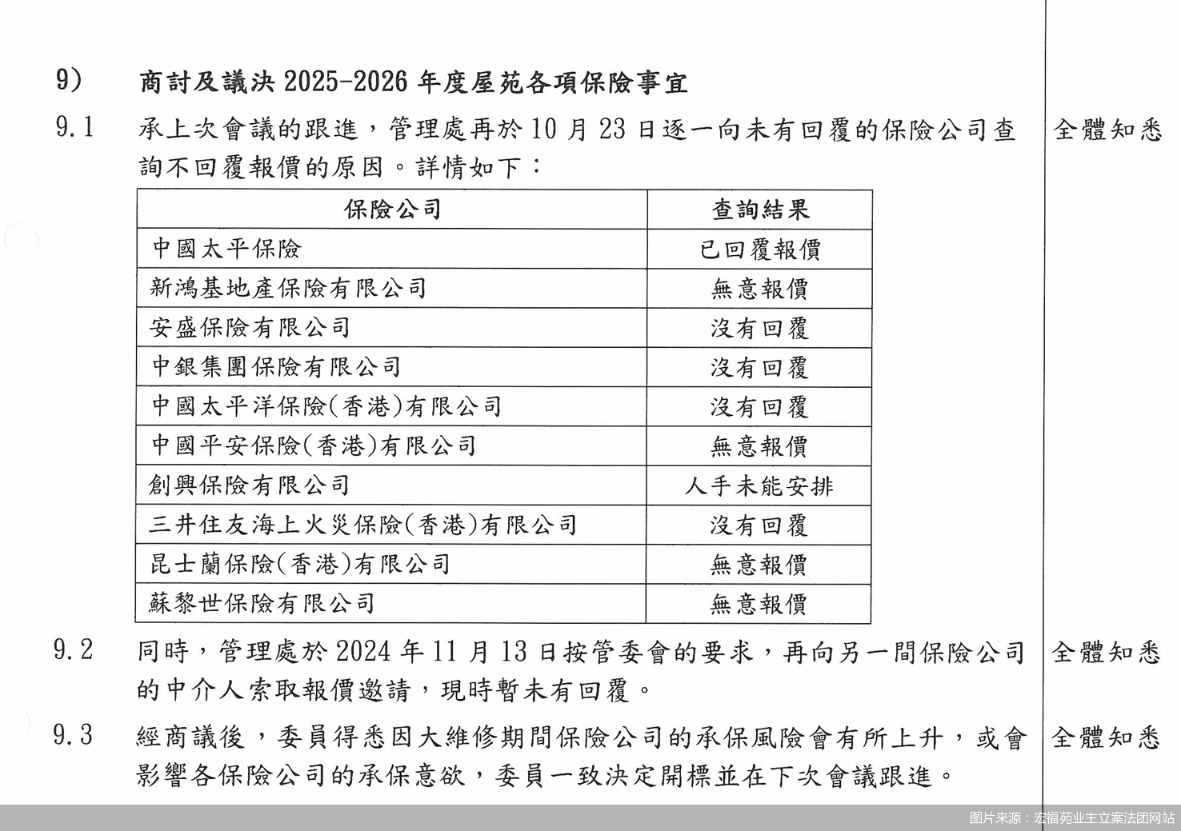 9) 商討及議決 2025-2026 年度屋苑各項保險事宜

9.1 承上次會議的跟進，管理處再於 10 月 23 日逐一向未有回覆的保險公司查詢不回覆報價的原因。詳情如下：

全體知悉

| 保險公司 | 查詢結果 |
|---|---|
| 中國太平保險 | 已回覆報價 |
| 新鴻基地產保險有限公司 | 無意報價 |
| 安盛保險有限公司 | 沒有回覆 |
| 中銀集團保險有限公司 | 沒有回覆 |
| 中國太平洋保險(香港)有限公司 | 沒有回覆 |
| 中國平安保險(香港)有限公司 | 無意報價 |
| 創興保險有限公司 | 人手未能安排 |
| 三井住友海上火災保險(香港)有限公司 | 沒有回覆 |
| 昆士蘭保險(香港)有限公司 | 無意報價 |
| 蘇黎世保險有限公司 | 無意報價 |

9.2 同時，管理處於 2024 年 11 月 13 日按管委會的要求，再向另一間保險公司的中介人索取報價邀請，現時暫未有回覆。

全體知悉

9.3 經商議後，委員得悉因大維修期間保險公司的承保風險會有所上升，或會影響各保險公司的承保意欲，委員一致決定開標並在下次會議跟進。

全體知悉

图片来源：宏福苑业主立案法团网站